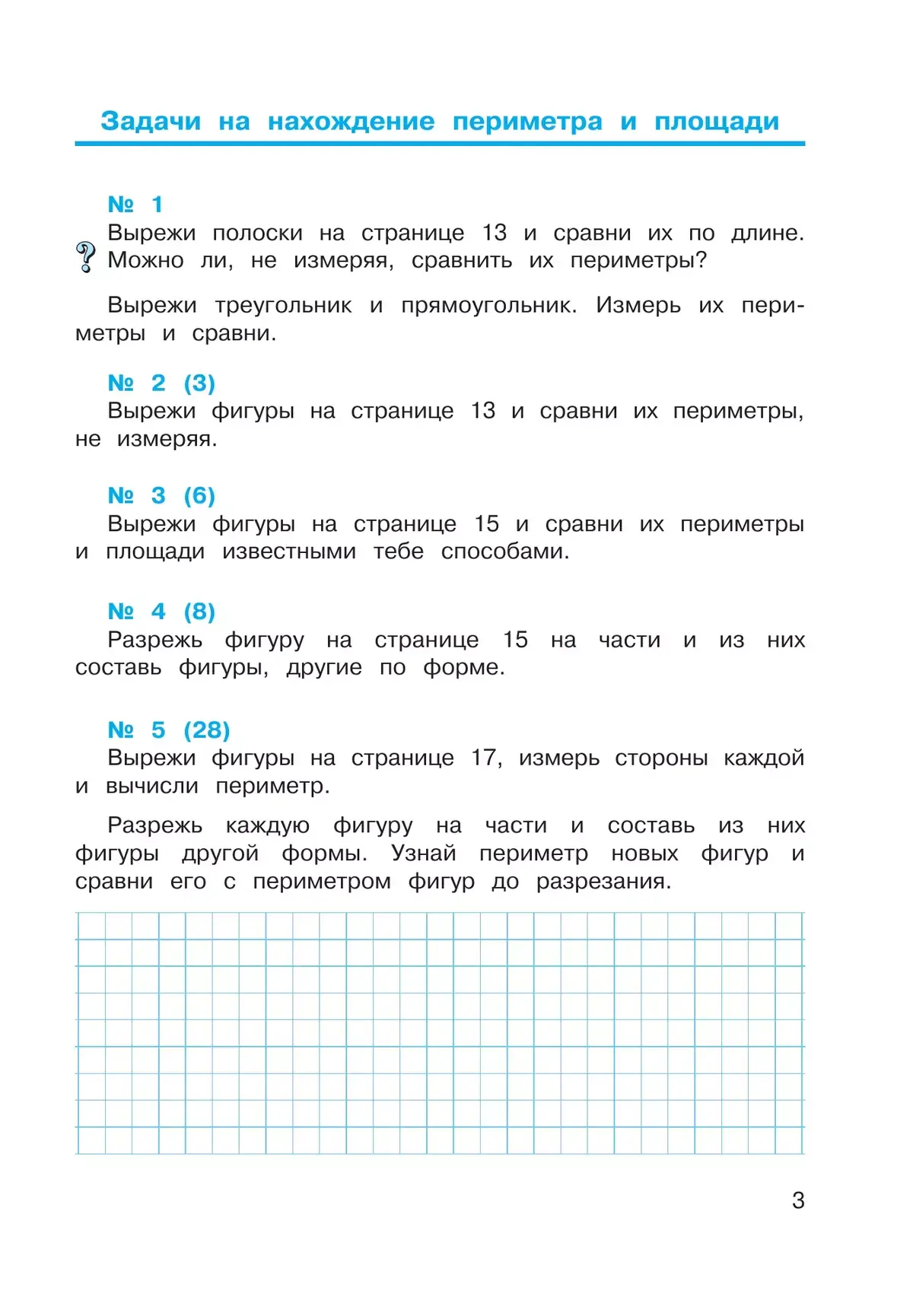 Задачи на нахождение периметра и площади

№ 1
Вырежи полоски на странице 13 и сравни их по длине. Можно ли, не измеряя, сравнить их периметры?

Вырежи треугольник и прямоугольник. Измерь их периметры и сравни.

№ 2 (3)
Вырежи фигуры на странице 13 и сравни их периметры, не измеряя.

№ 3 (6)
Вырежи фигуры на странице 15 и сравни их периметры и площади известными тебе способами.

№ 4 (8)
Разрежь фигуру на странице 15 на части и из них составь фигуры, другие по форме.

№ 5 (28)
Вырежи фигуры на странице 17, измерь стороны каждой и вычисли периметр.

Разрежь каждую фигуру на части и составь из них фигуры другой формы. Узнай периметр новых фигур и сравни его с периметром фигур до разрезания.

3